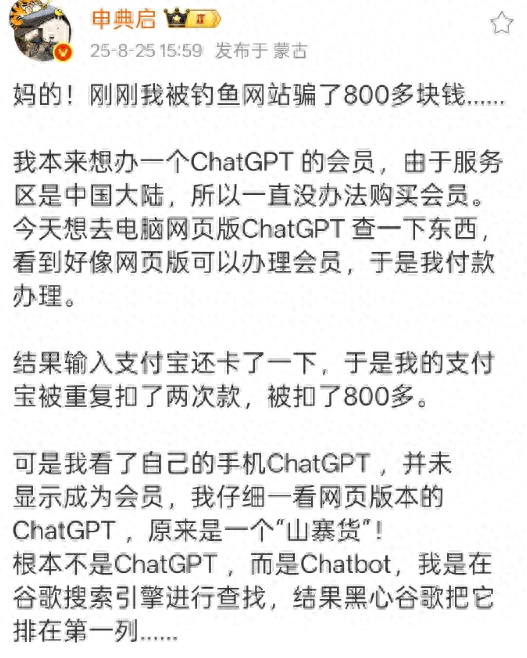 申典启

25-8-25 15:59 发布于 蒙古

妈的！刚刚我被钓鱼网站骗了800多块钱......

我本来想办一个ChatGPT 的会员，由于服务区是中国大陆，所以一直没办法购买会员。今天想去电脑网页版ChatGPT 查一下东西，看到好像网页版可以办理会员，于是我付款办理。

结果输入支付宝还卡了一下，于是我的支付宝被重复扣了两次款，被扣了800多。

可是我看了自己的手机ChatGPT ，并未显示成为会员，我仔细一看网页版本的ChatGPT ，原来是一个“山寨货”！
根本不是ChatGPT ，而是Chatbot，我是在谷歌搜索引擎进行查找，结果黑心谷歌把它排在第一列......